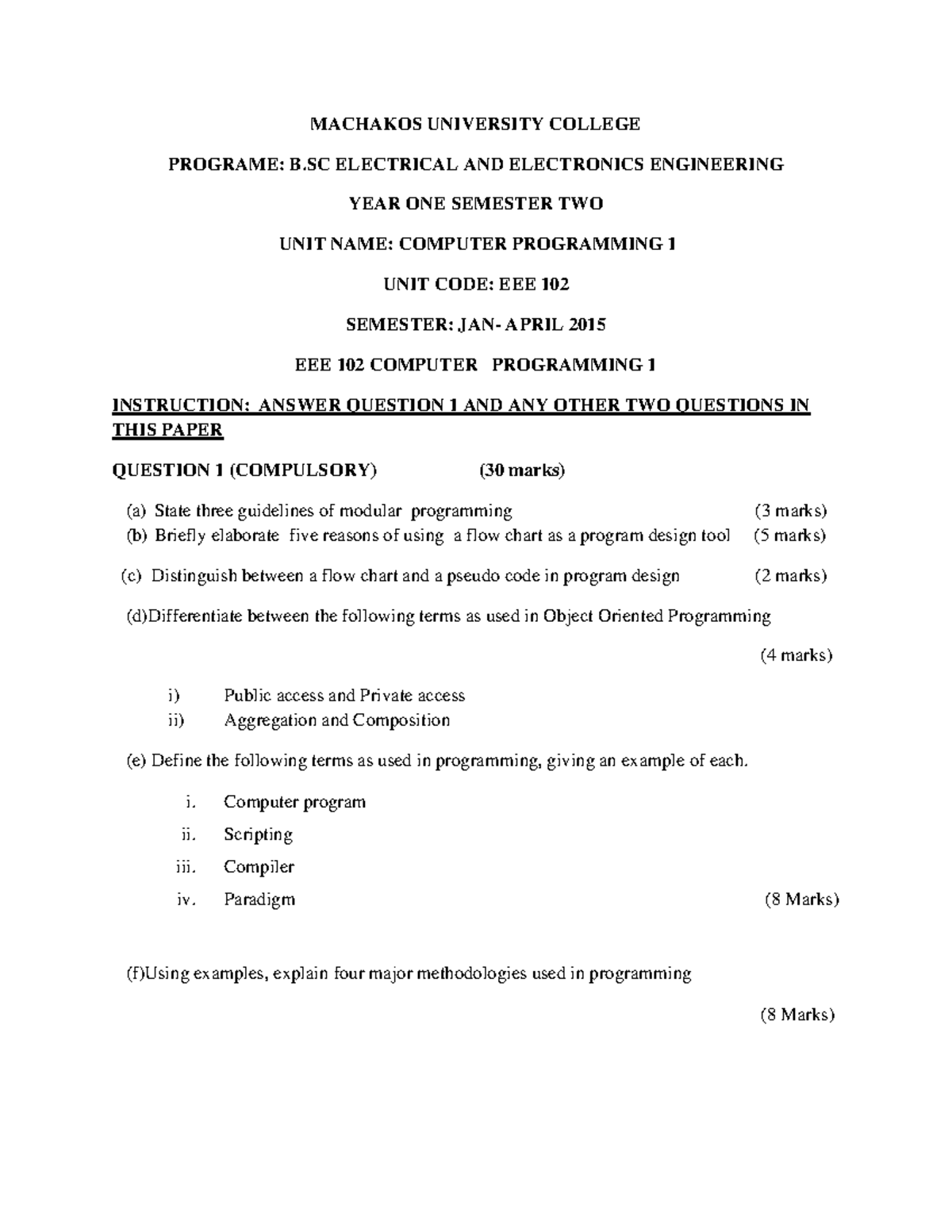 MACHAKOS UNIVERSITY COLLEGE

PROGRAME: B.SC ELECTRICAL AND ELECTRONICS ENGINEERING

YEAR ONE SEMESTER TWO

UNIT NAME: COMPUTER PROGRAMMING 1

UNIT CODE: EEE 102

SEMESTER: JAN- APRIL 2015

EEE 102 COMPUTER PROGRAMMING 1

INSTRUCTION: ANSWER QUESTION 1 AND ANY OTHER TWO QUESTIONS IN THIS PAPER

QUESTION 1 (COMPULSORY) (30 marks)

(a) State three guidelines of modular programming (3 marks)
(b) Briefly elaborate five reasons of using a flow chart as a program design tool (5 marks)

(c) Distinguish between a flow chart and a pseudo code in program design (2 marks)

(d)Differentiate between the following terms as used in Object Oriented Programming

(4 marks)

i) Public access and Private access
ii) Aggregation and Composition

(e) Define the following terms as used in programming, giving an example of each.

i. Computer program

ii. Scripting

iii. Compiler

iv. Paradigm (8 Marks)

(f)Using examples, explain four major methodologies used in programming

(8 Marks)